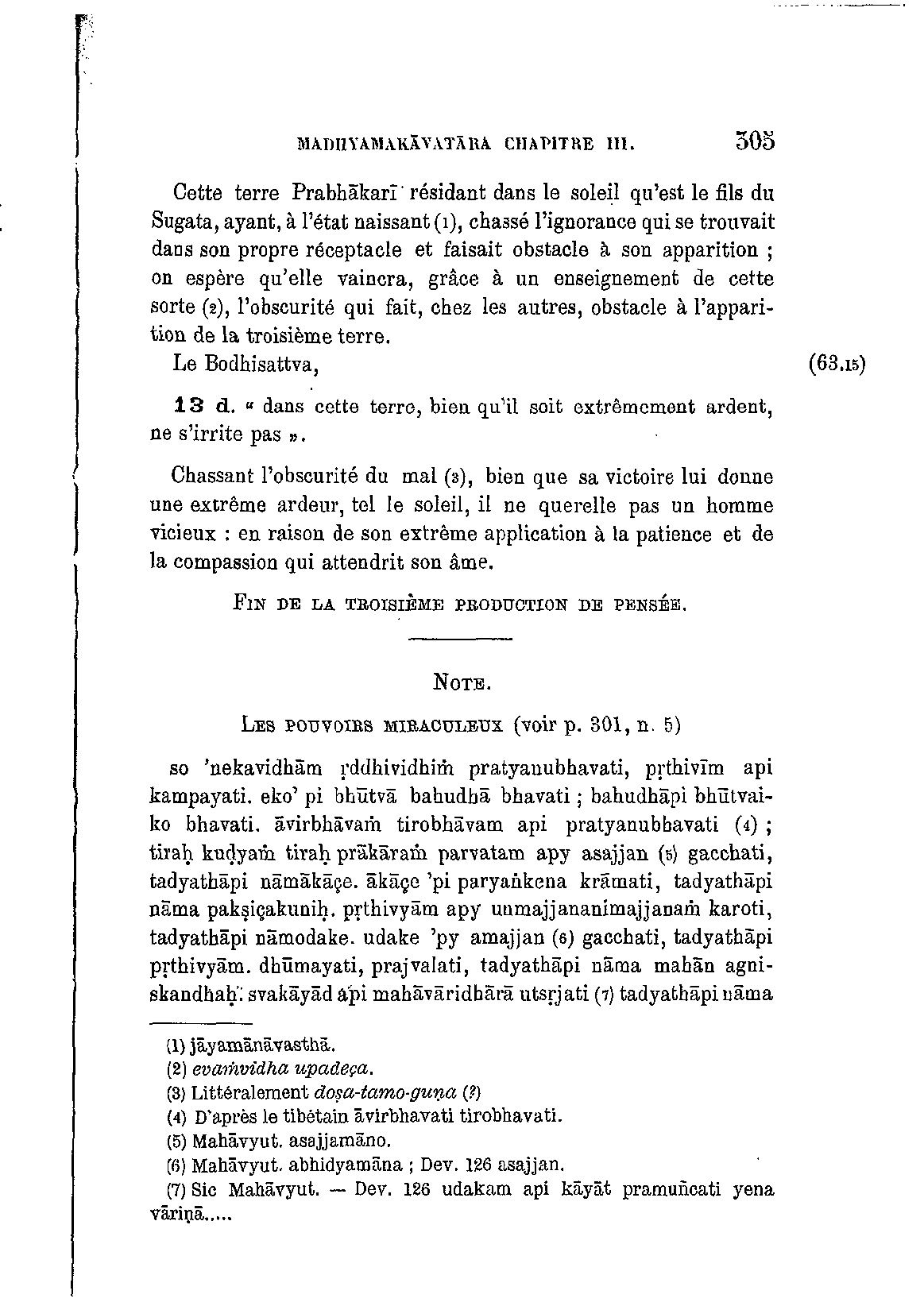 MADHYAMAKĀVATĀRA CHAPITRE III. 305

Cette terre Prabhākarī résidant dans le soleil qu'est le fils du Sugata, ayant, à l'état naissant (1), chassé l'ignorance qui se trouvait dans son propre réceptacle et faisait obstacle à son apparition ; on espère qu'elle vaincra, grâce à un enseignement de cette sorte (2), l'obscurité qui fait, chez les autres, obstacle à l'apparition de la troisième terre.

Le Bodhisattva, (63.15)

13 d. « dans cette terre, bien qu'il soit extrêmement ardent, ne s'irrite pas ».

Chassant l'obscurité du mal (3), bien que sa victoire lui donne une extrême ardeur, tel le soleil, il ne querelle pas un homme vicieux : en raison de son extrême application à la patience et de la compassion qui attendrit son âme.

FIN DE LA TROISIÈME PRODUCTION DE PENSÉE.

NOTE.

LES POUVOIRS MIRACULEUX (voir p. 301, n. 5)

so 'nekavidhām ṛddhividhiṁ pratyanubhavati, pṛthivīm api kampayati. eko' pi bhūtvā bahudhā bhavati ; bahudhāpi bhūtvaiko bhavati. āvirbhāvaṁ tirobhāvam api pratyanubhavati (4) ; tiraḥ kuḍyaṁ tiraḥ prākāraṁ parvatam apy asajjan (5) gacchati, tadyathāpi nāmākāçe. ākāçe 'pi paryaṅkena krāmati, tadyathāpi nāma pakṣiçakuniḥ. pṛthivyām apy unmajjananimajjanaṁ karoti, tadyathāpi nāmodake. udake 'py amajjan (6) gacchati, tadyathāpi pṛthivyām. dhūmayati, prajvalati, tadyathāpi nāma mahān agniskandhaḥ. svakāyād api mahāvāridhārā utsṛjati (7) tadyathāpi nāma

(1) jāyamānāvasthā.
(2) evaṁvidha upadeça.
(3) Littéralement doṣa-tamo-guṇa (?)
(4) D'après le tibétain āvirbhavati tirobhavati.
(5) Mahāvyut. asajjamāno.
(6) Mahāvyut. abhidyamāna ; Dev. 126 asajjan.
(7) Sic Mahāvyut. — Dev. 126 udakam api kāyāt pramuñcati yena vāriṇā.....